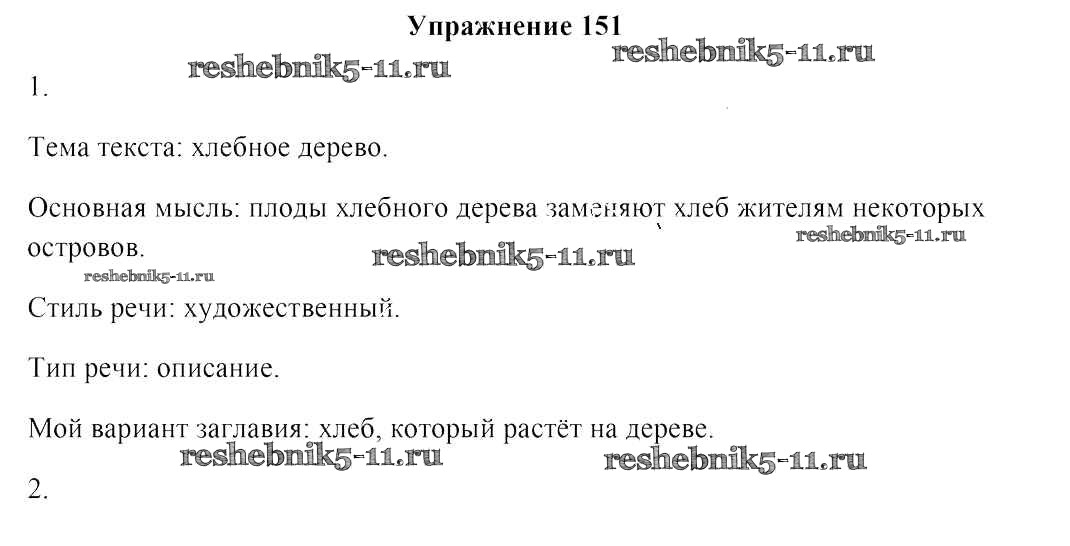 Упражнение 151

1.

Тема текста: хлебное дерево.

Основная мысль: плоды хлебного дерева заменяют хлеб жителям некоторых островов.

Стиль речи: художественный.

Тип речи: описание.

Мой вариант заглавия: хлеб, который растёт на дереве.

2.

reshebnik5-11.ru